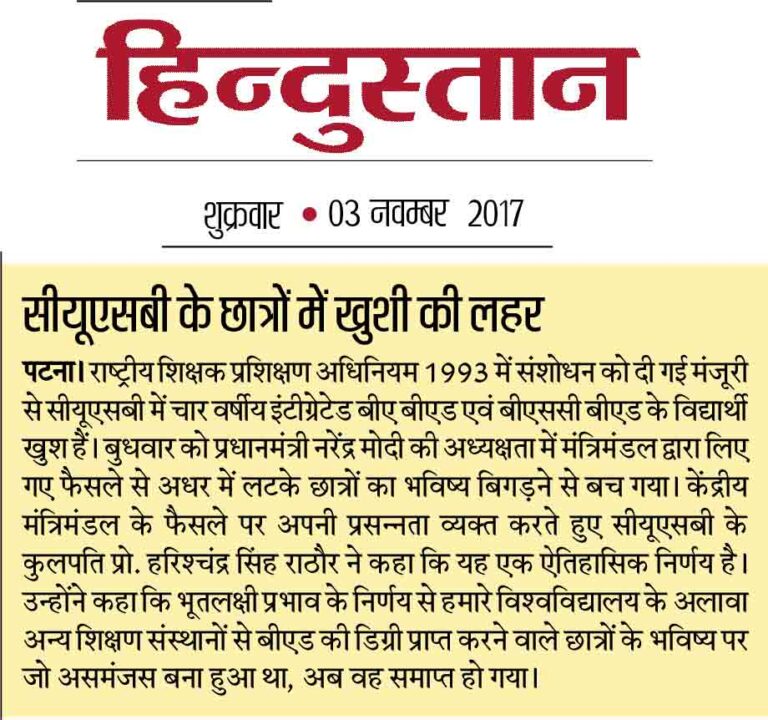 हिन्दुस्तान

शुक्रवार • 03 नवम्बर 2017

सीयूएसबी के छात्रों में खुशी की लहर

पटना। राष्ट्रीय शिक्षक प्रशिक्षण अधिनियम 1993 में संशोधन को दी गई मंजूरी से सीयूएसबी में चार वर्षीय इंटीग्रेटेड बीए बीएड एवं बीएससी बीएड के विद्यार्थी खुश हैं। बुधवार को प्रधानमंत्री नरेंद्र मोदी की अध्यक्षता में मंत्रिमंडल द्वारा लिए गए फैसले से अधर में लटके छात्रों का भविष्य बिगड़ने से बच गया। केंद्रीय मंत्रिमंडल के फैसले पर अपनी प्रसन्नता व्यक्त करते हुए सीयूएसबी के कुलपति प्रो. हरिश्चंद्र सिंह राठौर ने कहा कि यह एक ऐतिहासिक निर्णय है। उन्होंने कहा कि भूतलक्षी प्रभाव के निर्णय से हमारे विश्वविद्यालय के अलावा अन्य शिक्षण संस्थानों से बीएड की डिग्री प्राप्त करने वाले छात्रों के भविष्य पर जो असमंजस बना हुआ था, अब वह समाप्त हो गया।